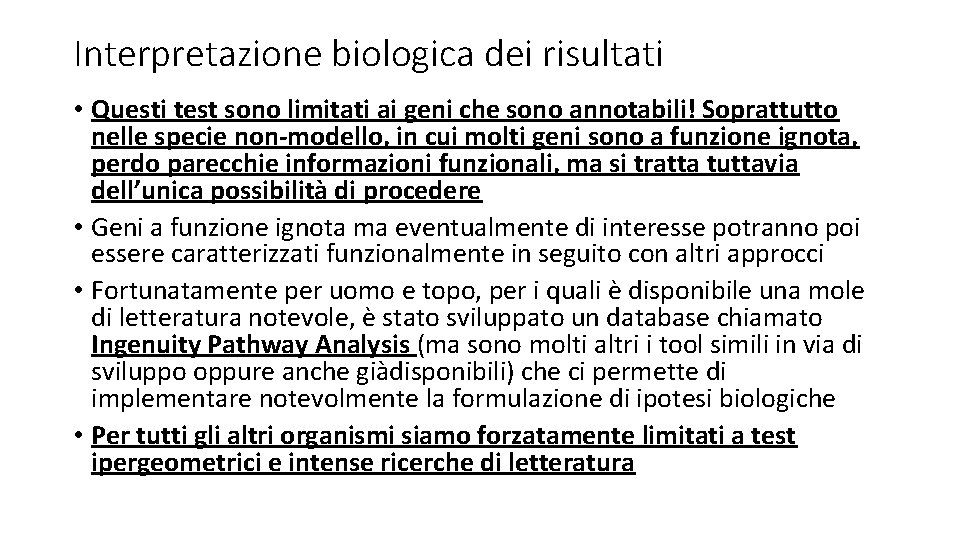 Interpretazione biologica dei risultati

• Questi test sono limitati ai geni che sono annotabili! Soprattutto nelle specie non-modello, in cui molti geni sono a funzione ignota, perdo parecchie informazioni funzionali, ma si tratta tuttavia dell'unica possibilità di procedere

• Geni a funzione ignota ma eventualmente di interesse potranno poi essere caratterizzati funzionalmente in seguito con altri approcci

• Fortunatamente per uomo e topo, per i quali è disponibile una mole di letteratura notevole, è stato sviluppato un database chiamato Ingenuity Pathway Analysis (ma sono molti altri i tool simili in via di sviluppo oppure anche giàdisponibili) che ci permette di implementare notevolmente la formulazione di ipotesi biologiche

• Per tutti gli altri organismi siamo forzatamente limitati a test ipergeometrici e intense ricerche di letteratura